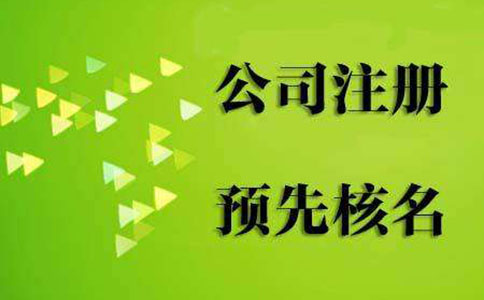 公司注册

预先核名